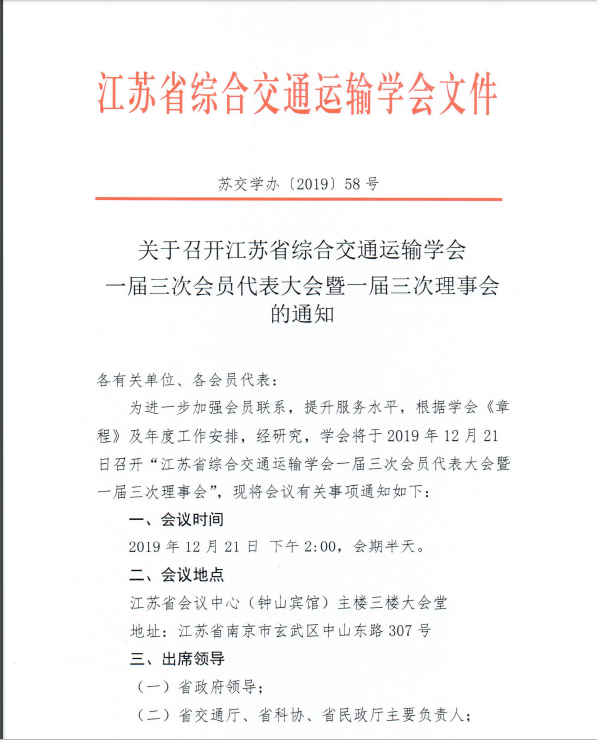 江苏省综合交通运输学会文件

苏交学办〔2019〕58号

关于召开江苏省综合交通运输学会
一届三次会员代表大会暨一届三次理事会
的通知

各有关单位、各会员代表：

为进一步加强会员联系，提升服务水平，根据学会《章程》及年度工作安排，经研究，学会将于2019年12月21日召开“江苏省综合交通运输学会一届三次会员代表大会暨一届三次理事会”，现将会议有关事项通知如下：

一、会议时间

2019年12月21日 下午2:00，会期半天。

二、会议地点

江苏省会议中心（钟山宾馆）主楼三楼大会堂

地址：江苏省南京市玄武区中山东路307号

三、出席领导

（一）省政府领导；

（二）省交通厅、省科协、省民政厅主要负责人；